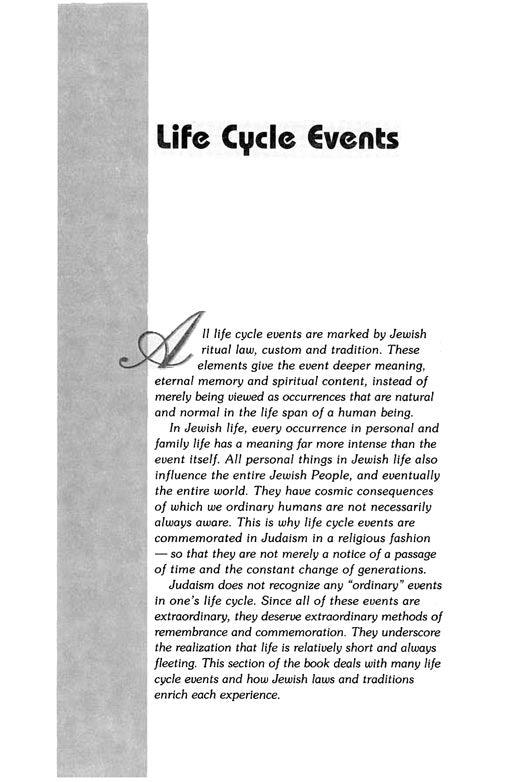 Life Cycle Events

All life cycle events are marked by Jewish ritual law, custom and tradition. These elements give the event deeper meaning, eternal memory and spiritual content, instead of merely being viewed as occurrences that are natural and normal in the life span of a human being.

In Jewish life, every occurrence in personal and family life has a meaning far more intense than the event itself. All personal things in Jewish life also influence the entire Jewish People, and eventually the entire world. They have cosmic consequences of which we ordinary humans are not necessarily always aware. This is why life cycle events are commemorated in Judaism in a religious fashion — so that they are not merely a notice of a passage of time and the constant change of generations.

Judaism does not recognize any "ordinary" events in one's life cycle. Since all of these events are extraordinary, they deserve extraordinary methods of remembrance and commemoration. They underscore the realization that life is relatively short and always fleeting. This section of the book deals with many life cycle events and how Jewish laws and traditions enrich each experience.